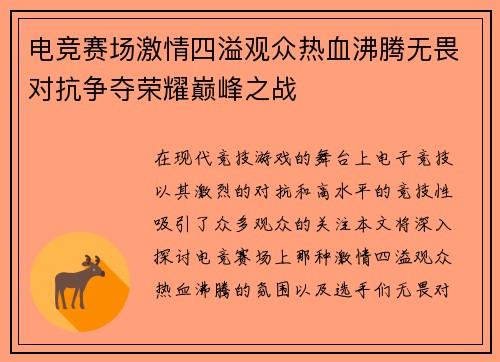 电竞赛场激情四溢观众热血沸腾无畏对抗争夺荣耀巅峰之战

在现代竞技游戏的舞台上电子竞技以其激烈的对抗和高水平的竞技性吸引了众多观众的关注本文将深入探讨电竞赛场上那种激情四溢观众热血沸腾的氛围以及选手们无畏对